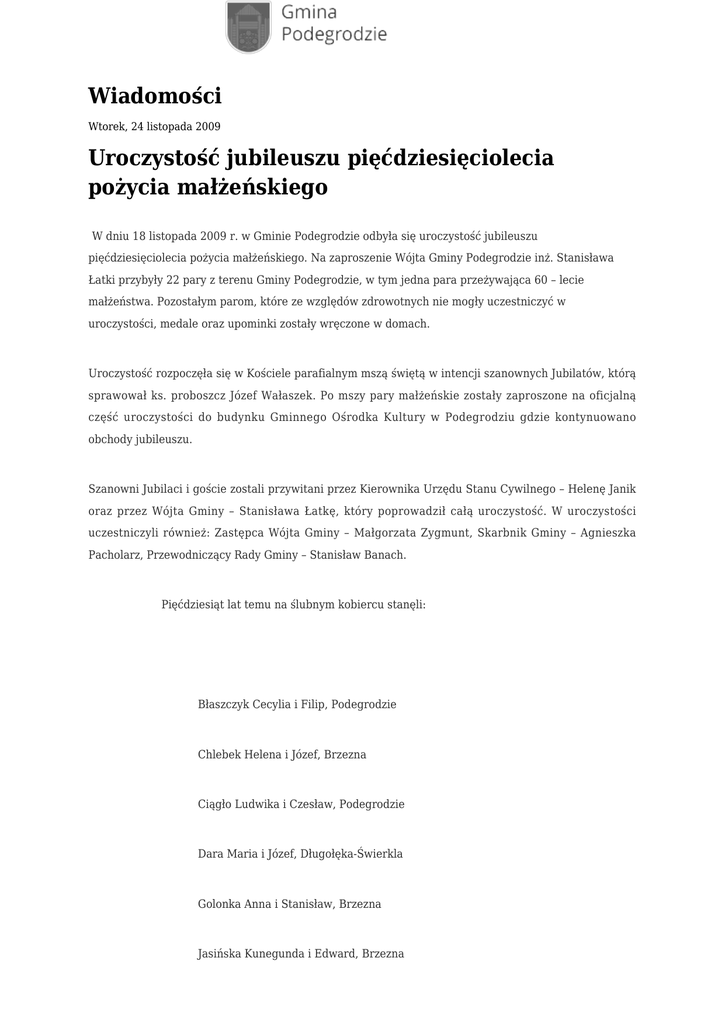 Gmina
Podegrodzie

Wiadomości

Wtorek, 24 listopada 2009

Uroczystość jubileuszu pięćdziesięciolecia pożycia małżeńskiego

W dniu 18 listopada 2009 r. w Gminie Podegrodzie odbyła się uroczystość jubileuszu pięćdziesięciolecia pożycia małżeńskiego. Na zaproszenie Wójta Gminy Podegrodzie inż. Stanisława Łatki przybyły 22 pary z terenu Gminy Podegrodzie, w tym jedna para przeżywająca 60 – lecie małżeństwa. Pozostałym parom, które ze względów zdrowotnych nie mogły uczestniczyć w uroczystości, medale oraz upominki zostały wręczone w domach.

Uroczystość rozpoczęła się w Kościele parafialnym mszą świętą w intencji szanownych Jubilatów, którą sprawował ks. proboszcz Józef Wałaszek. Po mszy pary małżeńskie zostały zaproszone na oficjalną część uroczystości do budynku Gminnego Ośrodka Kultury w Podegrodziu gdzie kontynuowano obchody jubileuszu.

Szanowni Jubilaci i goście zostali przywitani przez Kierownika Urzędu Stanu Cywilnego – Helenę Janik oraz przez Wójta Gminy – Stanisława Łatkę, który poprowadził całą uroczystość. W uroczystości uczestniczyli również: Zastępca Wójta Gminy – Małgorzata Zygmunt, Skarbnik Gminy – Agnieszka Pacholarz, Przewodniczący Rady Gminy – Stanisław Banach.

Pięćdziesiąt lat temu na ślubnym kobiercu stanęli:

Błaszczyk Cecylia i Filip, Podegrodzie

Chlebek Helena i Józef, Brzezna

Ciągło Ludwika i Czesław, Podegrodzie

Dara Maria i Józef, Długołęka-Świerkla

Golonka Anna i Stanisław, Brzezna

Jasińska Kunegunda i Edward, Brzezna